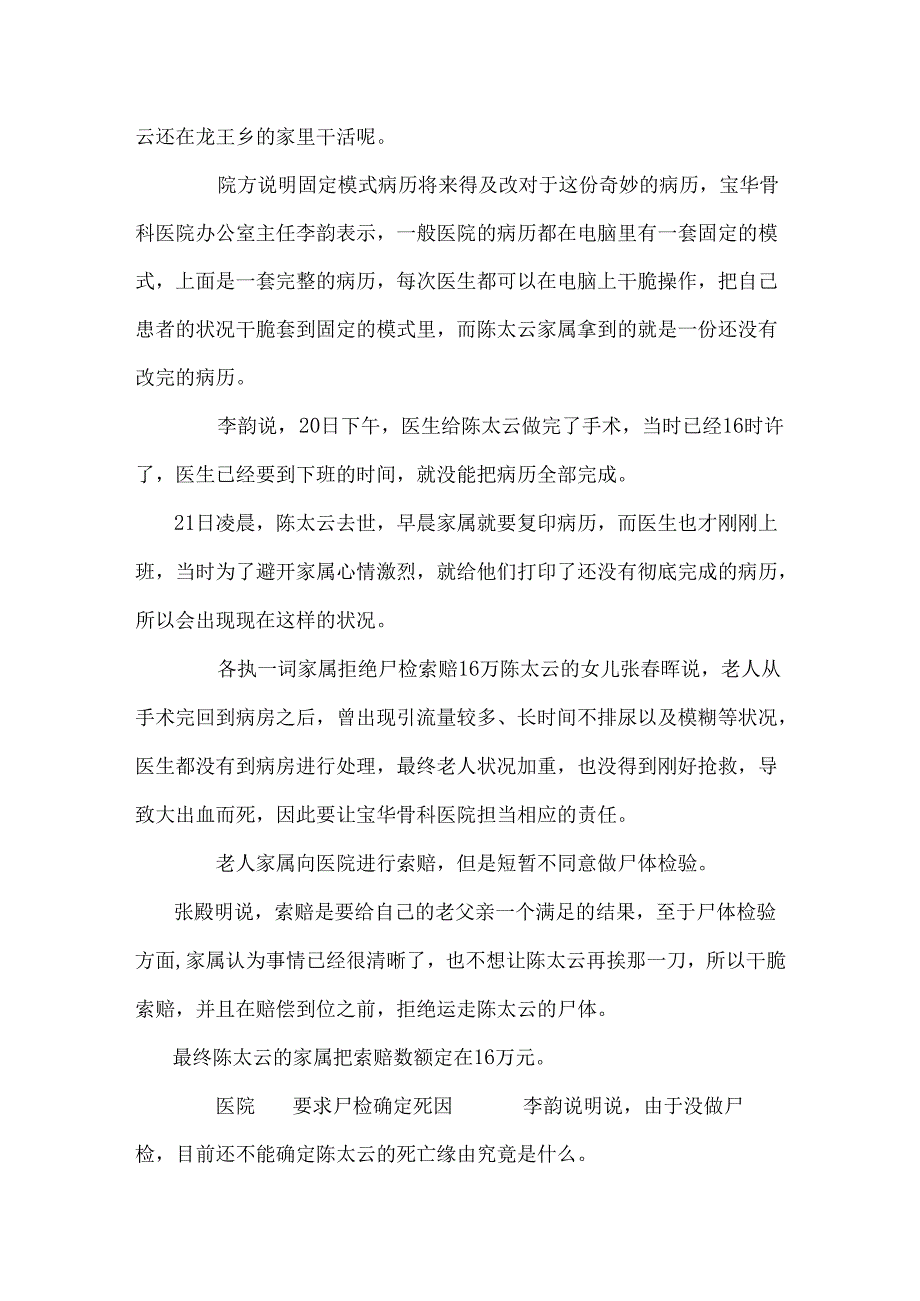 云还在龙王乡的家里干活呢。

院方说明固定模式病历将来得及改对于这份奇妙的病历，宝华骨科医院办公室主任李韵表示，一般医院的病历都在电脑里有一套固定的模式，上面是一套完整的病历，每次医生都可以在电脑上干脆操作，把自己患者的状况干脆套到固定的模式里，而陈太云家属拿到的就是一份还没有改完的病历。

李韵说，20日下午，医生给陈太云做完了手术，当时已经16时许了，医生已经要到下班的时间，就没能把病历全部完成。

21日凌晨，陈太云去世，早晨家属就要复印病历，而医生也才刚刚上班，当时为了避开家属心情激烈，就给他们打印了还没有彻底完成的病历，所以会出现现在这样的状况。

各执一词家属拒绝尸检索赔16万陈太云的女儿张春晖说，老人从手术完回到病房之后，曾出现引流量较多、长时间不排尿以及模糊等状况，医生都没有到病房进行处理，最终老人状况加重，也没得到刚好抢救，导致大出血而死，因此要让宝华骨科医院担当相应的责任。

老人家属向医院进行索赔，但是短暂不同意做尸体检验。

张殿明说，索赔是要给自己的老父亲一个满足的结果，至于尸体检验方面,家属认为事情已经很清晰了，也不想让陈太云再挨那一刀，所以干脆索赔，并且在赔偿到位之前，拒绝运走陈太云的尸体。

最终陈太云的家属把索赔数额定在16万元。

医院 要求尸检确定死因 李韵说明说，由于没做尸检，目前还不能确定陈太云的死亡缘由究竟是什么。